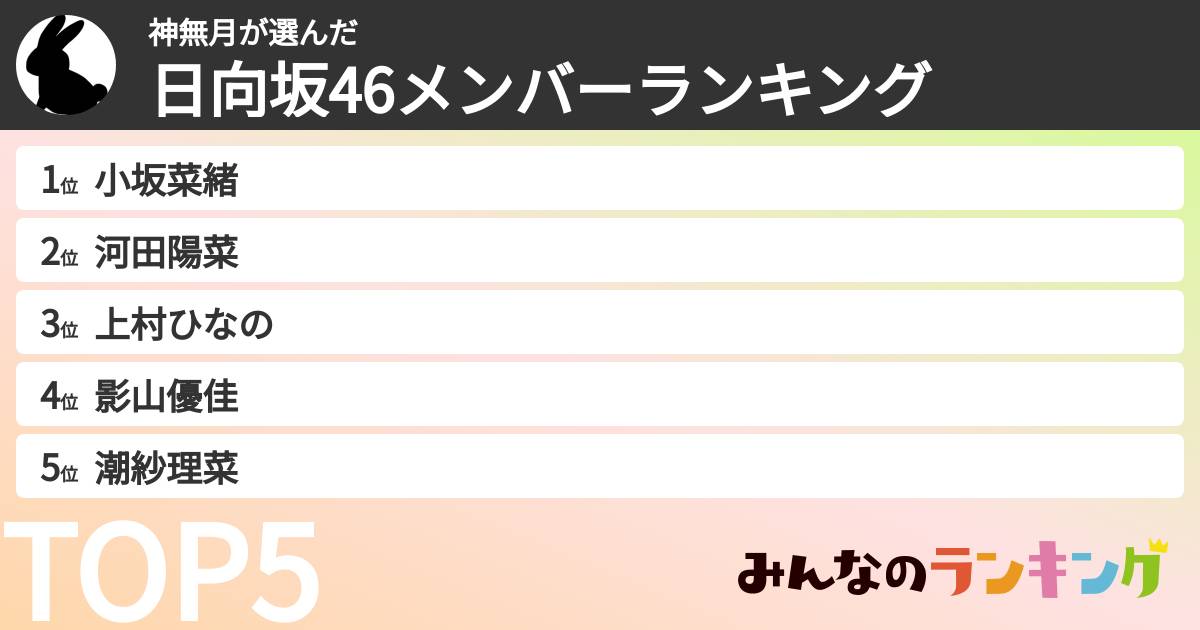 神無月が選んだ
日向坂46メンバーランキング

1位 小坂菜緒
2位 河田陽菜
3位 上村ひなの
4位 影山優佳
5位 潮紗理菜

TOP5

みんなのランキング